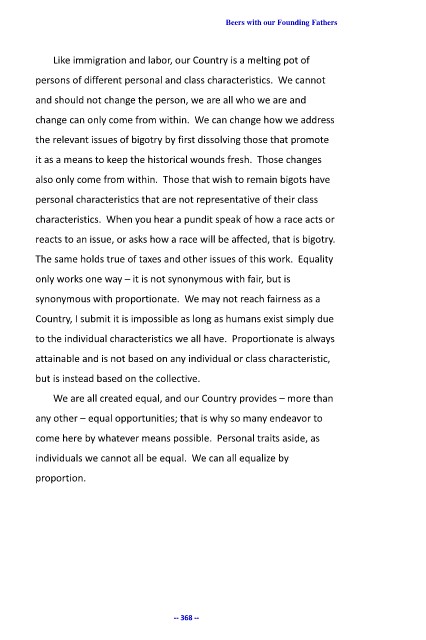 Beers with our Founding Fathers

Like immigration and labor, our Country is a melting pot of persons of different personal and class characteristics. We cannot and should not change the person, we are all who we are and change can only come from within. We can change how we address the relevant issues of bigotry by first dissolving those that promote it as a means to keep the historical wounds fresh. Those changes also only come from within. Those that wish to remain bigots have personal characteristics that are not representative of their class characteristics. When you hear a pundit speak of how a race acts or reacts to an issue, or asks how a race will be affected, that is bigotry. The same holds true of taxes and other issues of this work. Equality only works one way – it is not synonymous with fair, but is synonymous with proportionate. We may not reach fairness as a Country, I submit it is impossible as long as humans exist simply due to the individual characteristics we all have. Proportionate is always attainable and is not based on any individual or class characteristic, but is instead based on the collective.

We are all created equal, and our Country provides – more than any other – equal opportunities; that is why so many endeavor to come here by whatever means possible. Personal traits aside, as individuals we cannot all be equal. We can all equalize by proportion.

-- 368 --